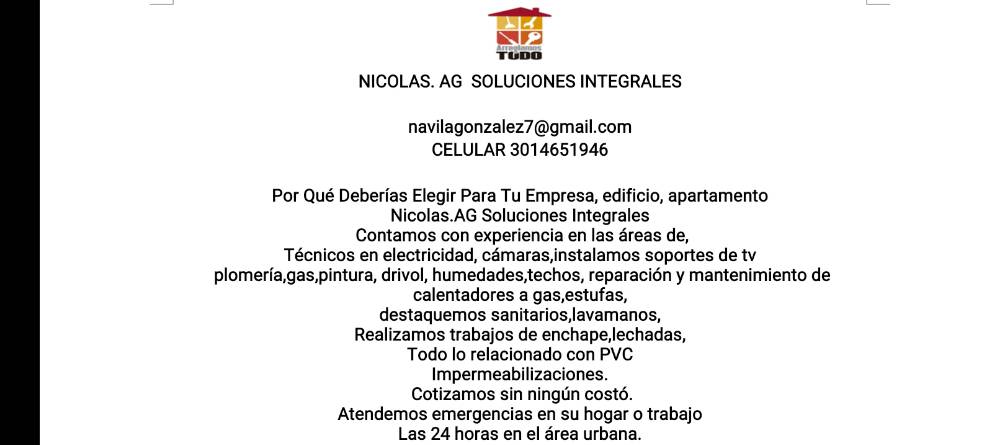 Arreglamos
TODO

NICOLAS. AG SOLUCIONES INTEGRALES

navilagonzalez7@gmail.com
CELULAR 3014651946

Por Qué Deberías Elegir Para Tu Empresa, edificio, apartamento
Nicolas.AG Soluciones Integrales
Contamos con experiencia en las áreas de,
Técnicos en electricidad, cámaras,instalamos soportes de tv
plomería,gas,pintura, drivol, humedades,techos, reparación y mantenimiento de calentadores a gas,estufas,
destaquemos sanitarios,lavamanos,
Realizamos trabajos de enchape,lechadas,
Todo lo relacionado con PVC
Impermeabilizaciones.
Cotizamos sin ningún costó.
Atendemos emergencias en su hogar o trabajo
Las 24 horas en el área urbana.